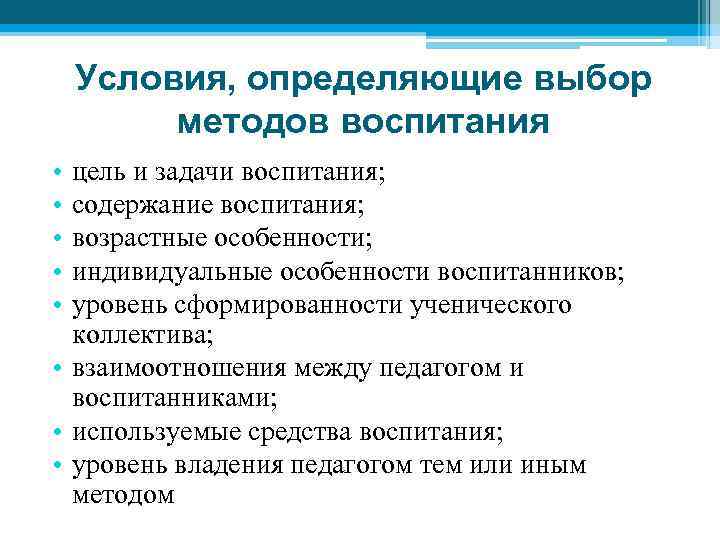 Условия, определяющие выбор методов воспитания

• цель и задачи воспитания;
• содержание воспитания;
• возрастные особенности;
• индивидуальные особенности воспитанников;
• уровень сформированности ученического коллектива;
• взаимоотношения между педагогом и воспитанниками;
• используемые средства воспитания;
• уровень владения педагогом тем или иным методом